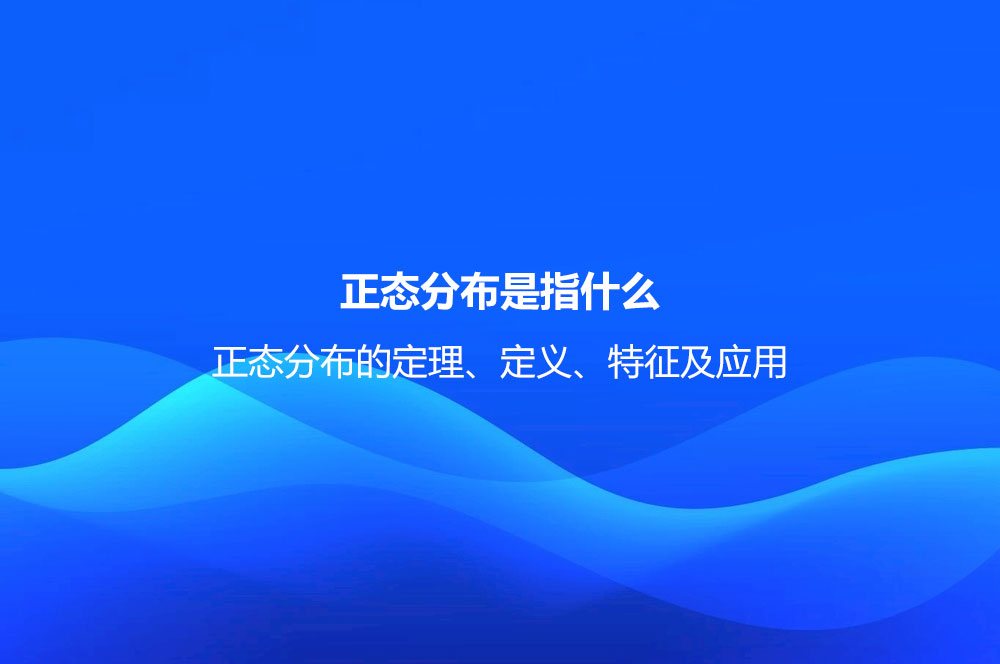 正态分布是指什么

正态分布的定理、定义、特征及应用